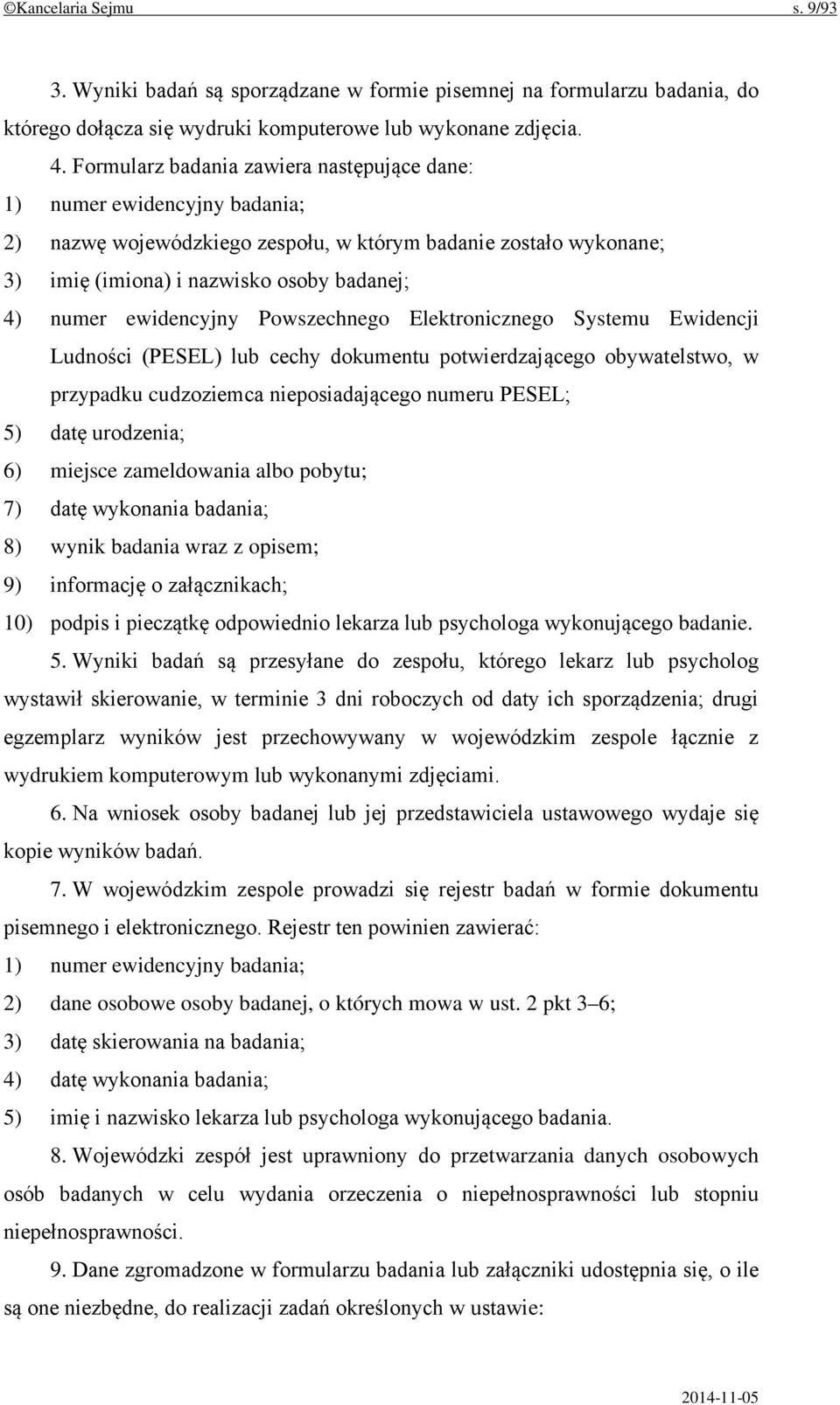 ©Kancelaria Sejmu s. 9/93

3. Wyniki badań są sporządzane w formie pisemnej na formularzu badania, do którego dołącza się wydruki komputerowe lub wykonane zdjęcia.

4. Formularz badania zawiera następujące dane:
1) numer ewidencyjny badania;
2) nazwę wojewódzkiego zespołu, w którym badanie zostało wykonane;
3) imię (imiona) i nazwisko osoby badanej;
4) numer ewidencyjny Powszechnego Elektronicznego Systemu Ewidencji Ludności (PESEL) lub cechy dokumentu potwierdzającego obywatelstwo, w przypadku cudzoziemca nieposiadającego numeru PESEL;
5) datę urodzenia;
6) miejsce zameldowania albo pobytu;
7) datę wykonania badania;
8) wynik badania wraz z opisem;
9) informację o załącznikach;
10) podpis i pieczątkę odpowiednio lekarza lub psychologa wykonującego badanie.

5. Wyniki badań są przesyłane do zespołu, którego lekarz lub psycholog wystawił skierowanie, w terminie 3 dni roboczych od daty ich sporządzenia; drugi egzemplarz wyników jest przechowywany w wojewódzkim zespole łącznie z wydrukiem komputerowym lub wykonanymi zdjęciami.

6. Na wniosek osoby badanej lub jej przedstawiciela ustawowego wydaje się kopie wyników badań.

7. W wojewódzkim zespole prowadzi się rejestr badań w formie dokumentu pisemnego i elektronicznego. Rejestr ten powinien zawierać:
1) numer ewidencyjny badania;
2) dane osobowe osoby badanej, o których mowa w ust. 2 pkt 3–6;
3) datę skierowania na badania;
4) datę wykonania badania;
5) imię i nazwisko lekarza lub psychologa wykonującego badania.

8. Wojewódzki zespół jest uprawniony do przetwarzania danych osobowych osób badanych w celu wydania orzeczenia o niepełnosprawności lub stopniu niepełnosprawności.

9. Dane zgromadzone w formularzu badania lub załączniki udostępnia się, o ile są one niezbędne, do realizacji zadań określonych w ustawie:

2014-11-05